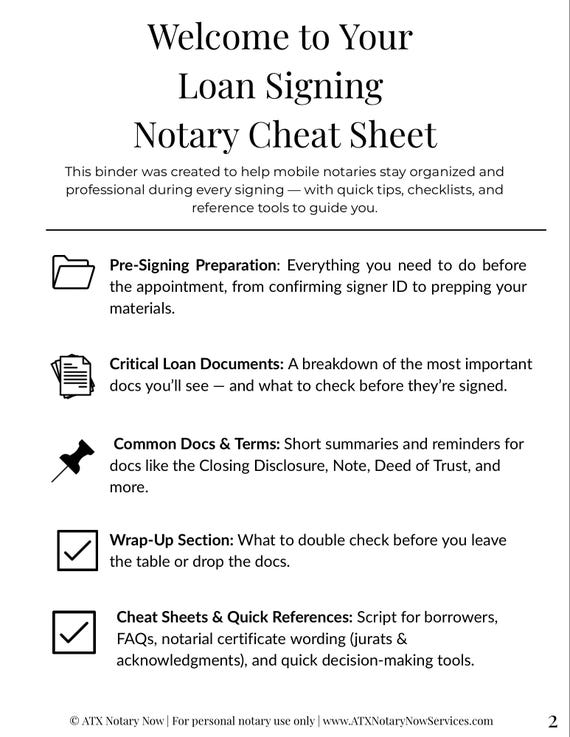 Welcome to Your Loan Signing Notary Cheat Sheet

This binder was created to help mobile notaries stay organized and professional during every signing — with quick tips, checklists, and reference tools to guide you.

Pre-Signing Preparation: Everything you need to do before the appointment, from confirming signer ID to prepping your materials.

Critical Loan Documents: A breakdown of the most important docs you'll see — and what to check before they're signed.

Common Docs & Terms: Short summaries and reminders for docs like the Closing Disclosure, Note, Deed of Trust, and more.

Wrap-Up Section: What to double check before you leave the table or drop the docs.

Cheat Sheets & Quick References: Script for borrowers, FAQs, notarial certificate wording (jurats & acknowledgments), and quick decision-making tools.

© ATX Notary Now | For personal notary use only | www.ATXNotaryNowServices.com 2